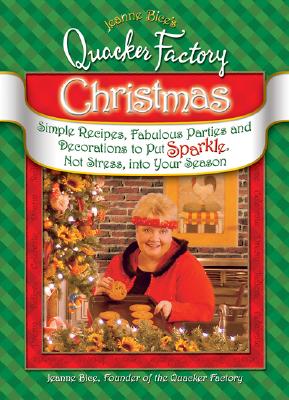 Jeanne Bice's
Quacker Factory
Christmas

Simple Recipes, Fabulous Parties and Decorations to Put Sparkle, Not Stress, into Your Season

Jeanne Bice, Founder of the Quacker Factory